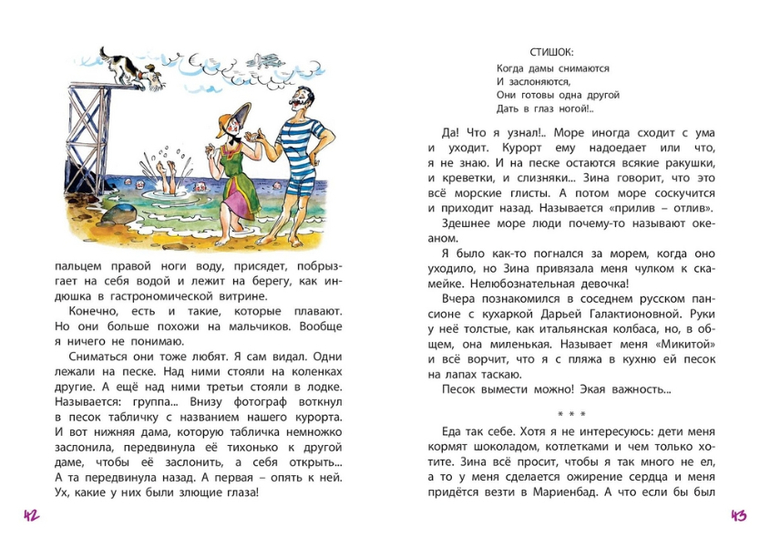 пальцем правой ноги воду, присядет, побрызгает на себя водой и лежит на берегу, как индюшка в гастрономической витрине.

Конечно, есть и такие, которые плавают. Но они больше похожи на мальчиков. Вообще я ничего не понимаю.

Сниматься они тоже любят. Я сам видал. Одни лежали на песке. Над ними стояли на коленках другие. А ещё над ними третьи стояли в лодке. Называется: группа... Внизу фотограф воткнул в песок табличку с названием нашего курорта. И вот нижняя дама, которую табличка немножко заслонила, передвинула её тихонько к другой даме, чтобы её заслонить, а себя открыть... А та передвинула назад. А первая – опять к ней. Ух, какие у них были злющие глаза!

42

СТИШОК:
Когда дамы снимаются
И заслоняются,
Они готовы одна другой
Дать в глаз ногой!..

Да! Что я узнал!.. Море иногда сходит с ума и уходит. Курорт ему надоедает или что, я не знаю. И на песке остаются всякие ракушки, и креветки, и слизняки... Зина говорит, что это всё морские глисты. А потом море соскучится и приходит назад. Называется «прилив – отлив».

Здешнее море люди почему-то называют океаном.

Я было как-то погнался за морем, когда оно уходило, но Зина привязала меня чулком к скамейке. Нелюбознательная девочка!

Вчера познакомился в соседнем русском пансионе с кухаркой Дарьей Галактионовной. Руки у неё толстые, как итальянская колбаса, но, в общем, она миленькая. Называет меня «Микитой» и всё ворчит, что я с пляжа в кухню ей песок на лапах таскаю.

Песок вымести можно! Экая важность...

* * *

Еда так себе. Хотя я не интересуюсь: дети меня кормят шоколадом, котлетками и чем только хотите. Зина всё просит, чтобы я так много не ел, а то у меня сделается ожирение сердца и меня придётся везти в Мариенбад. А что если бы был

43